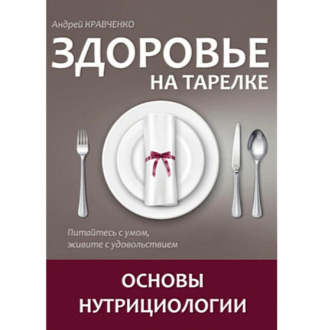 Андрей КРАВЧЕНКО

ЗДОРОВЬЕ НА ТАРЕЛКЕ

Питайтесь с умом, живите с удовольствием

ОСНОВЫ НУТРИЦИОЛОГИИ